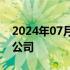 2024年07月
公司